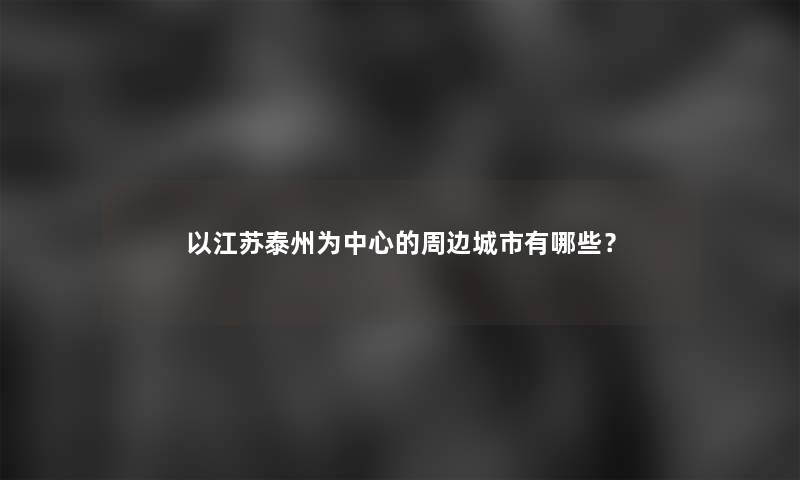 以江苏泰州为中心的周边城市有哪些？